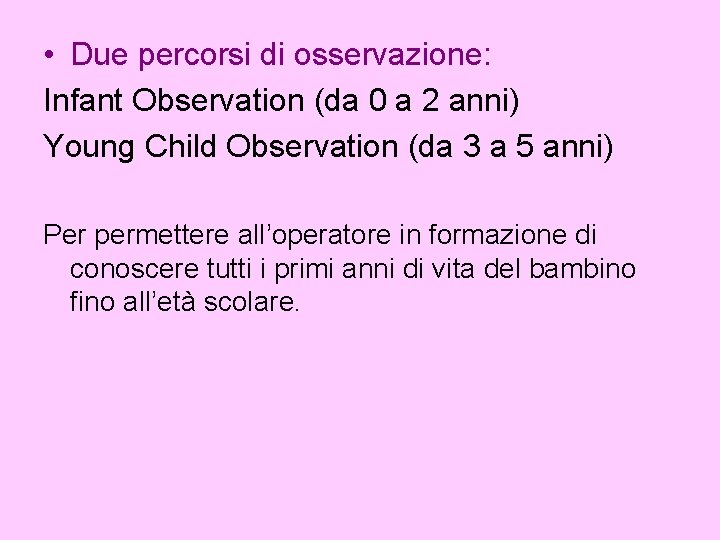 • Due percorsi di osservazione:

Infant Observation (da 0 a 2 anni)

Young Child Observation (da 3 a 5 anni)

Per permettere all'operatore in formazione di conoscere tutti i primi anni di vita del bambino fino all'età scolare.